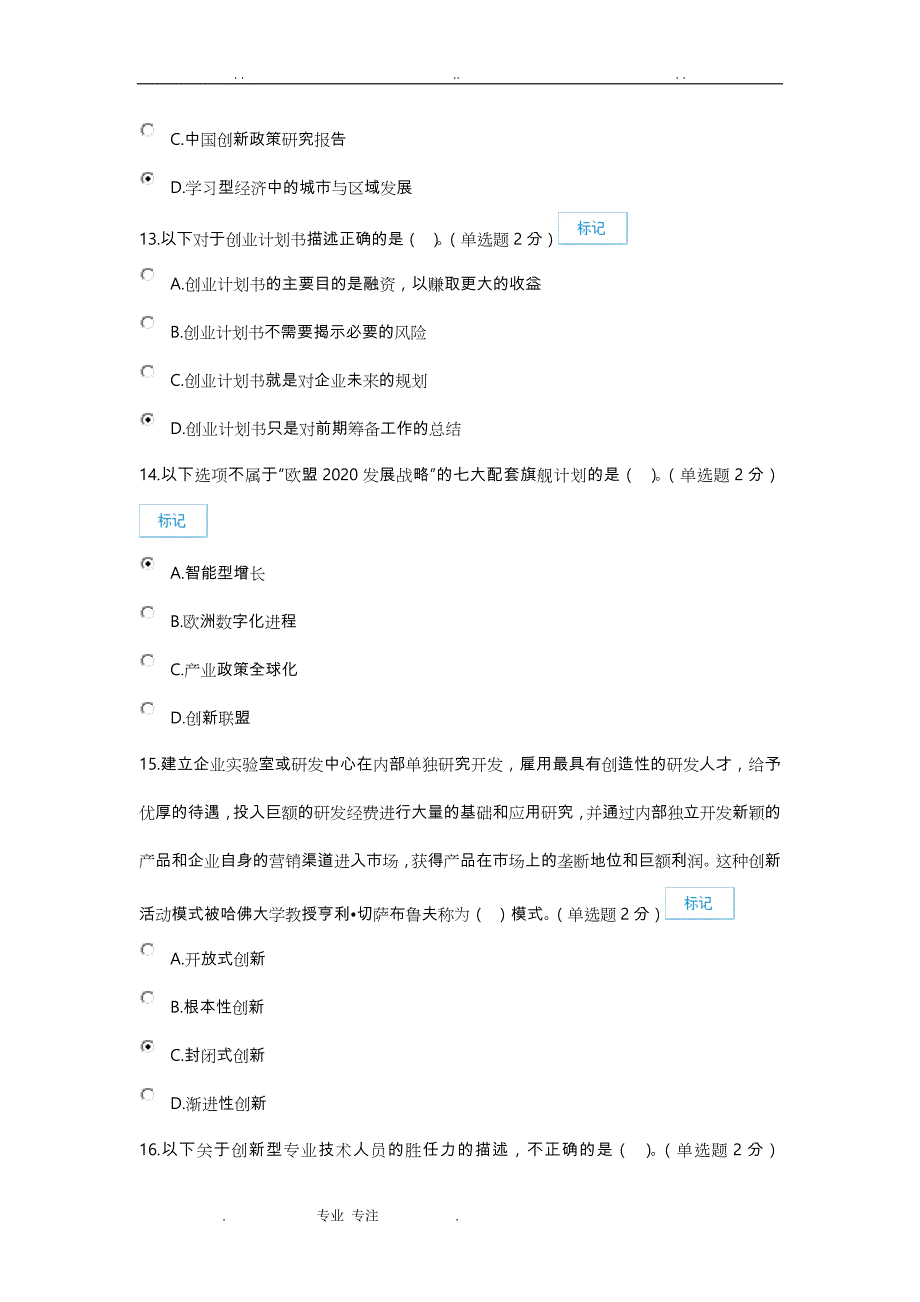 . .          ..          . .

C.中国创新政策研究报告

D.学习型经济中的城市与区域发展

13.以下对于创业计划书描述正确的是（ ）。（单选题 2 分） 标记

A.创业计划书的主要目的是融资，以赚取更大的收益

B.创业计划书不需要揭示必要的风险

C.创业计划书就是对企业未来的规划

D.创业计划书只是对前期筹备工作的总结

14.以下选项不属于“欧盟 2020 发展战略”的七大配套旗舰计划的是（ ）。（单选题 2 分）

标记

A.智能型增长

B.欧洲数字化进程

C.产业政策全球化

D.创新联盟

15.建立企业实验室或研发中心在内部单独研究开发，雇用最具有创造性的研发人才，给予优厚的待遇，投入巨额的研发经费进行大量的基础和应用研究，并通过内部独立开发新颖的产品和企业自身的营销渠道进入市场，获得产品在市场上的垄断地位和巨额利润。这种创新活动模式被哈佛大学教授亨利•切萨布鲁夫称为（ ）模式。（单选题 2 分） 标记

A.开放式创新

B.根本性创新

C.封闭式创新

D.渐进性创新

16.以下关于创新型专业技术人员的胜任力的描述，不正确的是（ ）。（单选题 2 分）

. 专业 专注 .